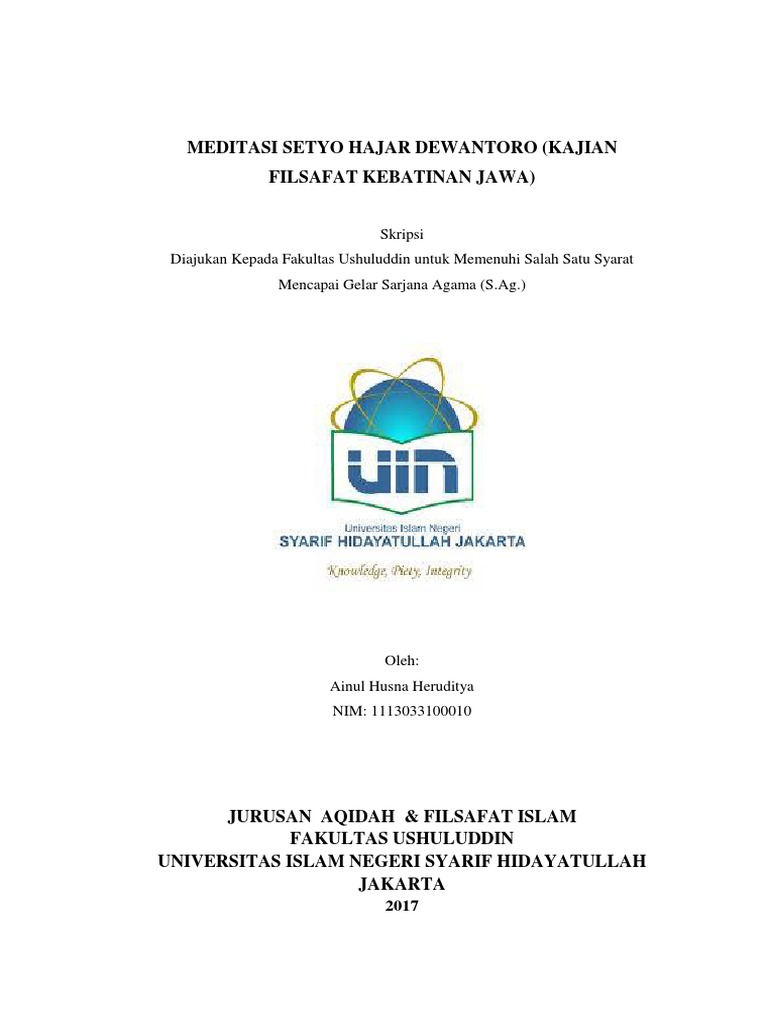 MEDITASI SETYO HAJAR DEWANTORO (KAJIAN FILSAFAT KEBATINAN JAWA)

Skripsi
Diajukan Kepada Fakultas Ushuluddin untuk Memenuhi Salah Satu Syarat Mencapai Gelar Sarjana Agama (S.Ag.)

UIN
Universitas Islam Negeri
SYARIF HIDAYATULLAH JAKARTA
Knowledge, Piety, Integrity

Oleh:
Ainul Husna Heruditya
NIM: 1113033100010

JURUSAN AQIDAH & FILSAFAT ISLAM
FAKULTAS USHULUDDIN
UNIVERSITAS ISLAM NEGERI SYARIF HIDAYATULLAH JAKARTA
2017